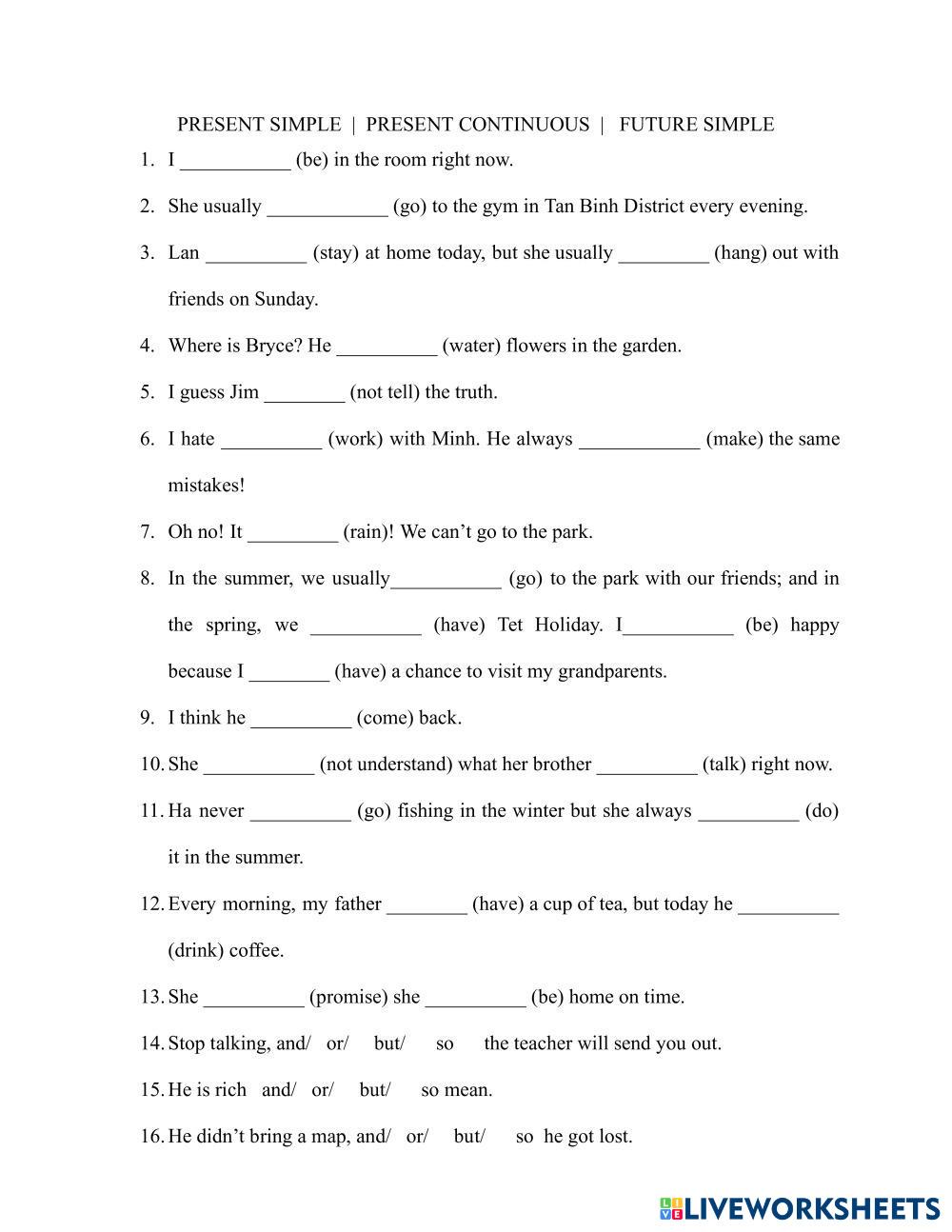 PRESENT SIMPLE | PRESENT CONTINUOUS | FUTURE SIMPLE

1. I ___________ (be) in the room right now.

2. She usually ____________ (go) to the gym in Tan Binh District every evening.

3. Lan __________ (stay) at home today, but she usually _________ (hang) out with friends on Sunday.

4. Where is Bryce? He __________ (water) flowers in the garden.

5. I guess Jim ________ (not tell) the truth.

6. I hate __________ (work) with Minh. He always ____________ (make) the same mistakes!

7. Oh no! It _________ (rain)! We can't go to the park.

8. In the summer, we usually___________ (go) to the park with our friends; and in the spring, we ___________ (have) Tet Holiday. I___________ (be) happy because I ________ (have) a chance to visit my grandparents.

9. I think he __________ (come) back.

10. She ___________ (not understand) what her brother __________ (talk) right now.

11. Ha never __________ (go) fishing in the winter but she always __________ (do) it in the summer.

12. Every morning, my father ________ (have) a cup of tea, but today he __________ (drink) coffee.

13. She __________ (promise) she __________ (be) home on time.

14. Stop talking, and/ or/ but/ so the teacher will send you out.

15. He is rich and/ or/ but/ so mean.

16. He didn't bring a map, and/ or/ but/ so he got lost.

LIVEWORKSHEETS